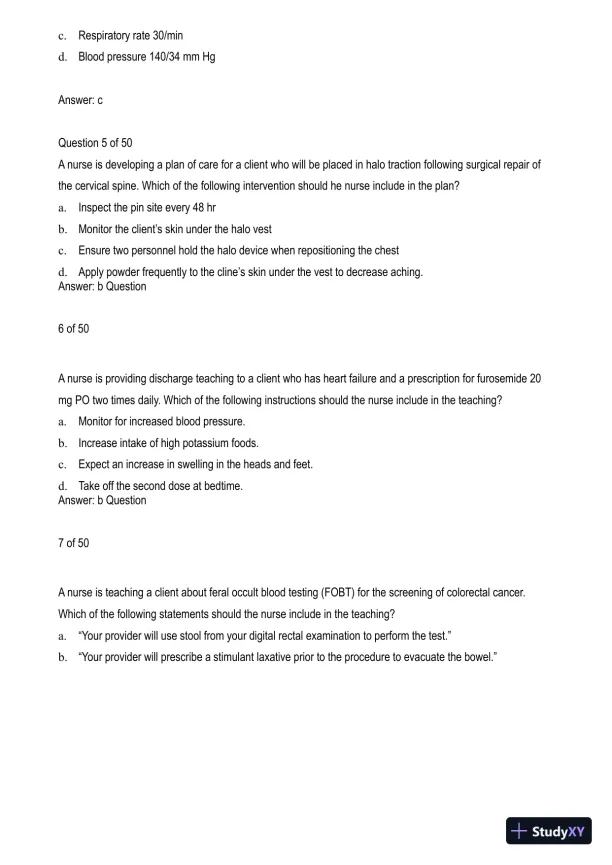 c. Respiratory rate 30/min

d. Blood pressure 140/34 mm Hg

Answer: c

Question 5 of 50

A nurse is developing a plan of care for a client who will be placed in halo traction following surgical repair of the cervical spine. Which of the following intervention should he nurse include in the plan?

a. Inspect the pin site every 48 hr

b. Monitor the client's skin under the halo vest

c. Ensure two personnel hold the halo device when repositioning the chest

d. Apply powder frequently to the cline's skin under the vest to decrease aching.
Answer: b Question

6 of 50

A nurse is providing discharge teaching to a client who has heart failure and a prescription for furosemide 20 mg PO two times daily. Which of the following instructions should the nurse include in the teaching?

a. Monitor for increased blood pressure.

b. Increase intake of high potassium foods.

c. Expect an increase in swelling in the heads and feet.

d. Take off the second dose at bedtime.
Answer: b Question

7 of 50

A nurse is teaching a client about feral occult blood testing (FOBT) for the screening of colorectal cancer. Which of the following statements should the nurse include in the teaching?

a. "Your provider will use stool from your digital rectal examination to perform the test."

b. "Your provider will prescribe a stimulant laxative prior to the procedure to evacuate the bowel."

StudyXY